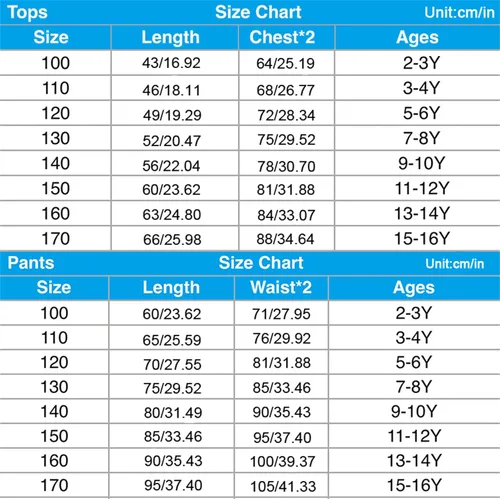 Tops Size Chart Unit:cm/in

| Size | Length | Chest*2 | Ages |
|---|---|---|---|
| 100 | 43/16.92 | 64/25.19 | 2-3Y |
| 110 | 46/18.11 | 68/26.77 | 3-4Y |
| 120 | 49/19.29 | 72/28.34 | 5-6Y |
| 130 | 52/20.47 | 75/29.52 | 7-8Y |
| 140 | 56/22.04 | 78/30.70 | 9-10Y |
| 150 | 60/23.62 | 81/31.88 | 11-12Y |
| 160 | 63/24.80 | 84/33.07 | 13-14Y |
| 170 | 66/25.98 | 88/34.64 | 15-16Y |

Pants Size Chart Unit:cm/in

| Size | Length | Waist*2 | Ages |
|---|---|---|---|
| 100 | 60/23.62 | 71/27.95 | 2-3Y |
| 110 | 65/25.59 | 76/29.92 | 3-4Y |
| 120 | 70/27.55 | 81/31.88 | 5-6Y |
| 130 | 75/29.52 | 85/33.46 | 7-8Y |
| 140 | 80/31.49 | 90/35.43 | 9-10Y |
| 150 | 85/33.46 | 95/37.40 | 11-12Y |
| 160 | 90/35.43 | 100/39.37 | 13-14Y |
| 170 | 95/37.40 | 105/41.33 | 15-16Y |